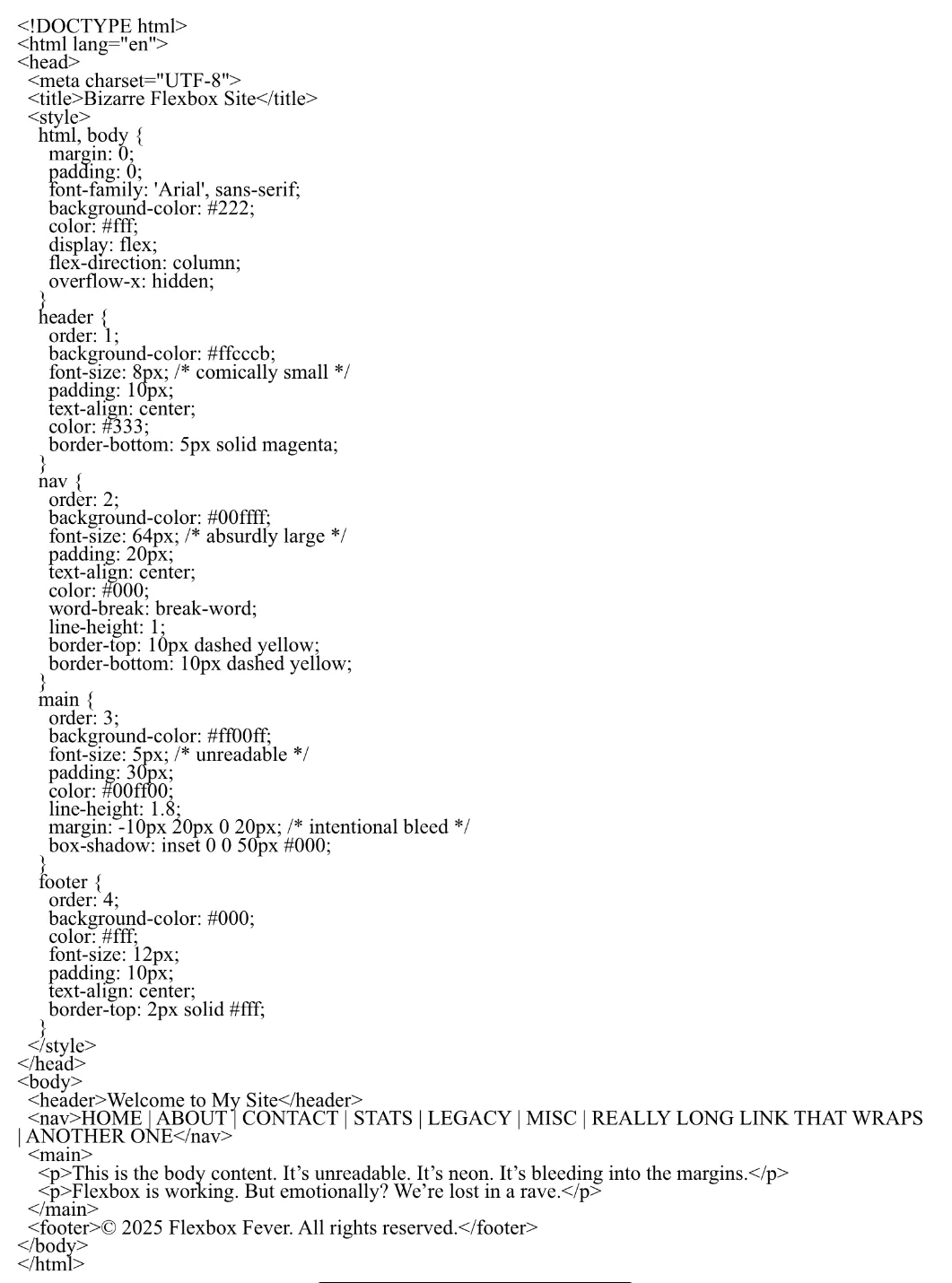 <!DOCTYPE html>
<html lang="en">
<head>
  <meta charset="UTF-8">
  <title>Bizarre Flexbox Site</title>
  <style>
    html, body {
      margin: 0;
      padding: 0;
      font-family: 'Arial', sans-serif;
      background-color: #222;
      color: #fff;
      display: flex;
      flex-direction: column;
      overflow-x: hidden;
    }
    header {
      order: 1;
      background-color: #ffcccb;
      font-size: 8px; /* comically small */
      padding: 10px;
      text-align: center;
      color: #333;
      border-bottom: 5px solid magenta;
    }
    nav {
      order: 2;
      background-color: #00ffff;
      font-size: 64px; /* absurdly large */
      padding: 20px;
      text-align: center;
      color: #000;
      word-break: break-word;
      line-height: 1;
      border-top: 10px dashed yellow;
      border-bottom: 10px dashed yellow;
    }
    main {
      order: 3;
      background-color: #ff00ff;
      font-size: 5px; /* unreadable */
      padding: 30px;
      color: #00ff00;
      line-height: 1.8;
      margin: -10px 20px 0 20px; /* intentional bleed */
      box-shadow: inset 0 0 50px #000;
    }
    footer {
      order: 4;
      background-color: #000;
      color: #fff;
      font-size: 12px;
      padding: 10px;
      text-align: center;
      border-top: 2px solid #fff;
    }
  </style>
</head>
<body>
  <header>Welcome to My Site</header>
  <nav>HOME | ABOUT | CONTACT | STATS | LEGACY | MISC | REALLY LONG LINK THAT WRAPS | ANOTHER ONE</nav>
  <main>
    <p>This is the body content. It’s unreadable. It’s neon. It’s bleeding into the margins.</p>
    <p>Flexbox is working. But emotionally? We’re lost in a rave.</p>
  </main>
  <footer>© 2025 Flexbox Fever. All rights reserved.</footer>
</body>
</html>